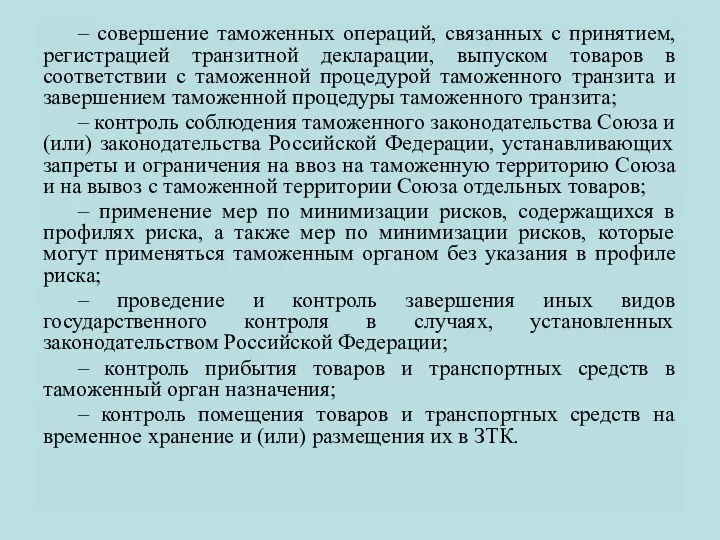 – совершение таможенных операций, связанных с принятием, регистрацией транзитной декларации, выпуском товаров в соответствии с таможенной процедурой таможенного транзита и завершением таможенной процедуры таможенного транзита;

– контроль соблюдения таможенного законодательства Союза и (или) законодательства Российской Федерации, устанавливающих запреты и ограничения на ввоз на таможенную территорию Союза и на вывоз с таможенной территории Союза отдельных товаров;

– применение мер по минимизации рисков, содержащихся в профилях риска, а также мер по минимизации рисков, которые могут применяться таможенным органом без указания в профиле риска;

– проведение и контроль завершения иных видов государственного контроля в случаях, установленных законодательством Российской Федерации;

– контроль прибытия товаров и транспортных средств в таможенный орган назначения;

– контроль помещения товаров и транспортных средств на временное хранение и (или) размещения их в ЗТК.